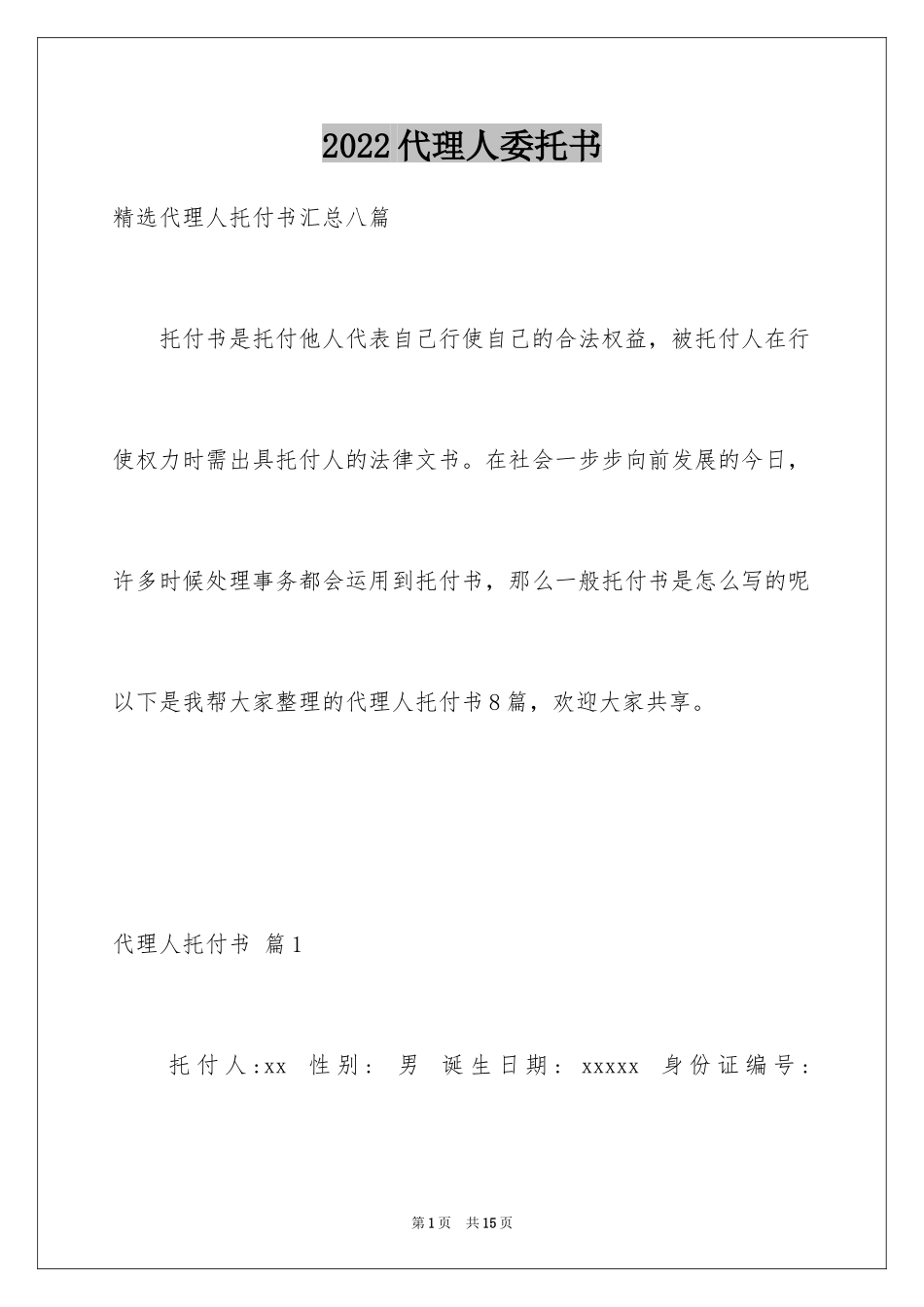 2022代理人委托书

精选代理人托付书汇总八篇

托付书是托付他人代表自己行使自己的合法权益，被托付人在行使权力时需出具托付人的法律文书。在社会一步步向前发展的今日，许多时候处理事务都会运用到托付书，那么一般托付书是怎么写的呢以下是我帮大家整理的代理人托付书8篇，欢迎大家共享。

代理人托付书 篇1

托付人:xx 性别: 男 诞生日期: xxxxx 身份证编号:

第1页 共15页